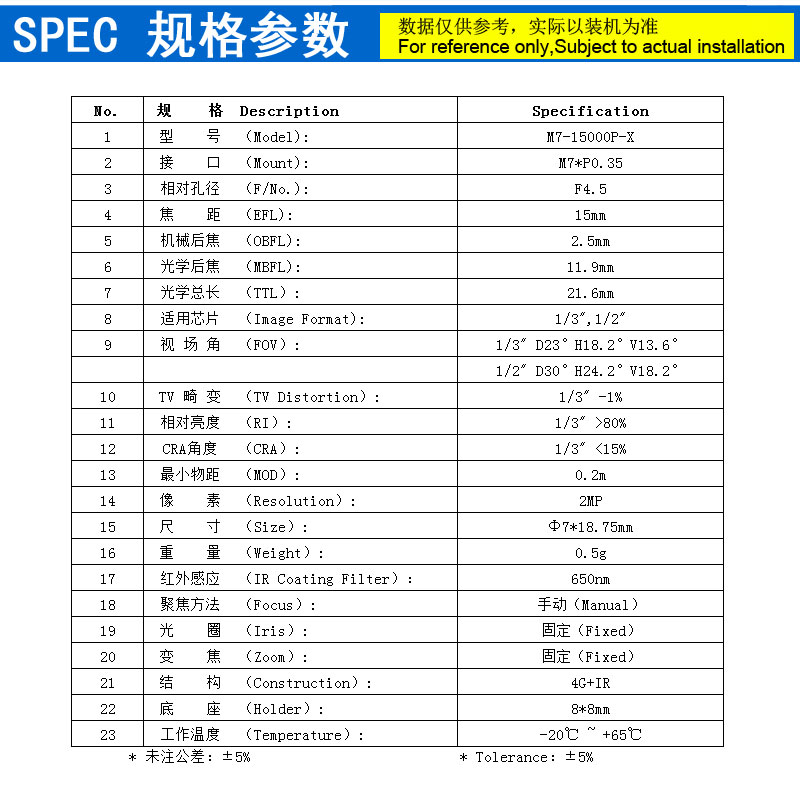 SPEC 规格参数

数据仅供参考，实际以装机为准
For reference only,Subject to actual installation

| No. | 规 格 Description | Specification |
|---|---|---|
| 1 | 型 号 （Model): | M7-15000P-X |
| 2 | 接 口 （Mount): | M7*P0.35 |
| 3 | 相对孔径 （F/No.): | F4.5 |
| 4 | 焦 距 （EFL): | 15mm |
| 5 | 机械后焦 （OBFL): | 2.5mm |
| 6 | 光学后焦 （MBFL): | 11.9mm |
| 7 | 光学总长 （TTL）: | 21.6mm |
| 8 | 适用芯片 （Image Format): | 1/3″,1/2″ |
| 9 | 视 场 角 （FOV）: | 1/3″ D23° H18.2° V13.6° |
| | | 1/2″ D30° H24.2° V18.2° |
| 10 | TV 畸 变 （TV Distortion）: | 1/3″ -1% |
| 11 | 相对亮度 （RI）: | 1/3″ >80% |
| 12 | CRA角度 （CRA）: | 1/3″ <15% |
| 13 | 最小物距 （MOD）: | 0.2m |
| 14 | 像 素 （Resolution）: | 2MP |
| 15 | 尺 寸 （Size）: | Φ7*18.75mm |
| 16 | 重 量 （Weight）: | 0.5g |
| 17 | 红外感应 （IR Coating Filter）: | 650nm |
| 18 | 聚焦方法 （Focus）: | 手动（Manual） |
| 19 | 光 圈 （Iris）: | 固定（Fixed） |
| 20 | 变 焦 （Zoom）: | 固定（Fixed） |
| 21 | 结 构 （Construction）: | 4G+IR |
| 22 | 底 座 （Holder）: | 8*8mm |
| 23 | 工作温度 （Temperature）: | -20℃ ~ +65℃ |

* 未注公差：±5%
* Tolerance：±5%